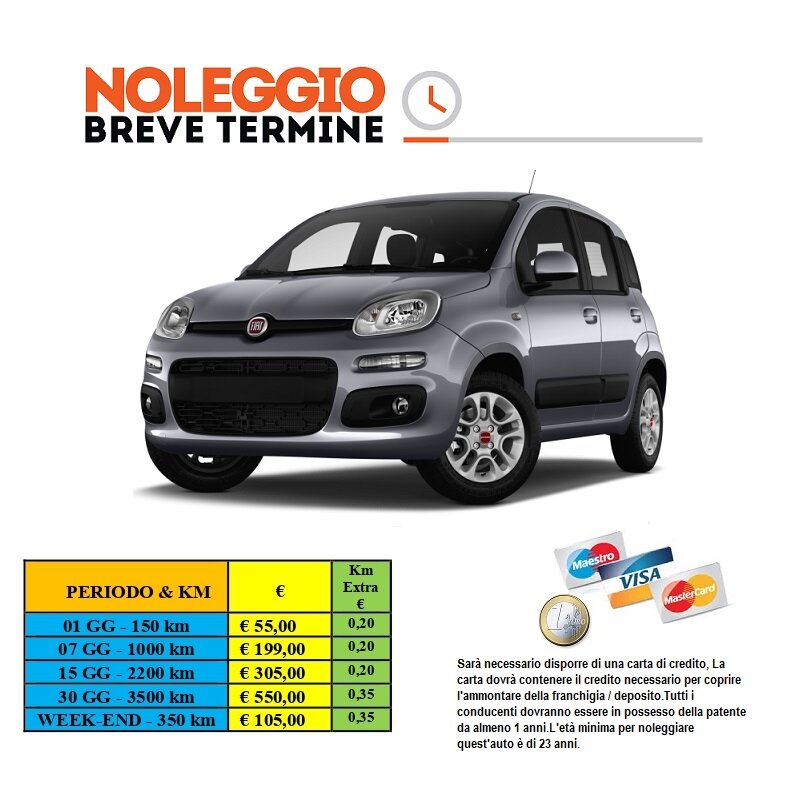 NOLEGGIO
BREVE TERMINE

| PERIODO & KM | € | Km Extra € |
|---|---|---|
| 01 GG - 150 km | € 55,00 | 0,20 |
| 07 GG - 1000 km | € 199,00 | 0,20 |
| 15 GG - 2200 km | € 305,00 | 0,20 |
| 30 GG - 3500 km | € 550,00 | 0,35 |
| WEEK-END - 350 km | € 105,00 | 0,35 |

Maestro
VISA
MasterCard

Sarà necessario disporre di una carta di credito, La carta dovrà contenere il credito necessario per coprire l'ammontare della franchigia / deposito.Tutti i conducenti dovranno essere in possesso della patente da almeno 1 anni.L'età minima per noleggiare quest'auto è di 23 anni.